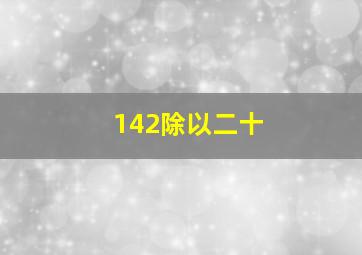 142除以二十